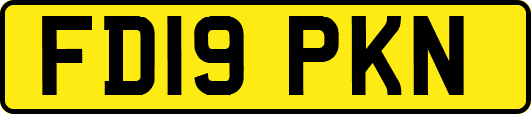 FD19 PKN